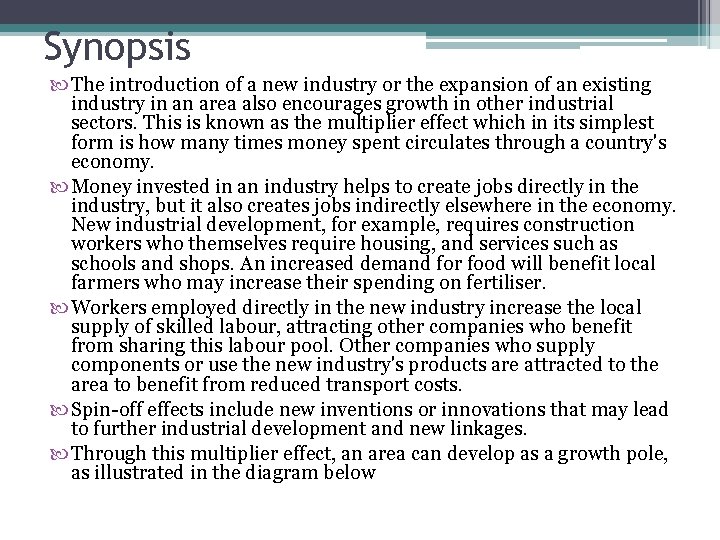 Synopsis

The introduction of a new industry or the expansion of an existing industry in an area also encourages growth in other industrial sectors. This is known as the multiplier effect which in its simplest form is how many times money spent circulates through a country's economy.

Money invested in an industry helps to create jobs directly in the industry, but it also creates jobs indirectly elsewhere in the economy. New industrial development, for example, requires construction workers who themselves require housing, and services such as schools and shops. An increased demand for food will benefit local farmers who may increase their spending on fertiliser.

Workers employed directly in the new industry increase the local supply of skilled labour, attracting other companies who benefit from sharing this labour pool. Other companies who supply components or use the new industry's products are attracted to the area to benefit from reduced transport costs.

Spin-off effects include new inventions or innovations that may lead to further industrial development and new linkages.

Through this multiplier effect, an area can develop as a growth pole, as illustrated in the diagram below